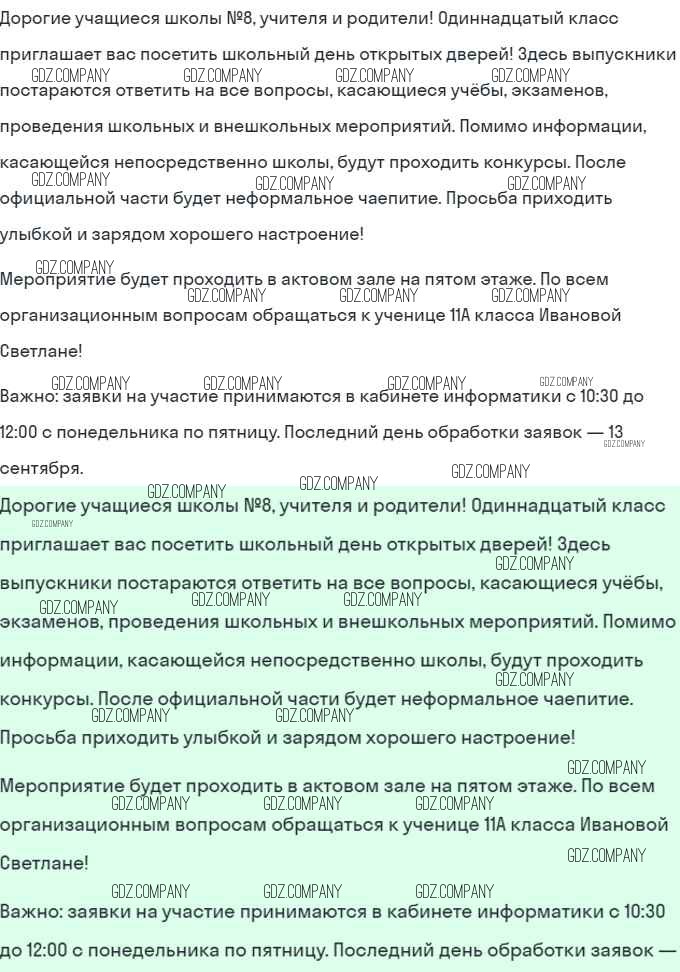 Дорогие учащиеся школы №8, учителя и родители! Одиннадцатый класс приглашает вас посетить школьный день открытых дверей! Здесь выпускники постараются ответить на все вопросы, касающиеся учёбы, экзаменов, проведения школьных и внешкольных мероприятий. Помимо информации, касающейся непосредственно школы, будут проходить конкурсы. После официальной части будет неформальное чаепитие. Просьба приходить улыбкой и зарядом хорошего настроение!

Мероприятие будет проходить в актовом зале на пятом этаже. По всем организационным вопросам обращаться к ученице 11А класса Ивановой Светлане!

Важно: заявки на участие принимаются в кабинете информатики с 10:30 до 12:00 с понедельника по пятницу. Последний день обработки заявок — 13 сентября.

Дорогие учащиеся школы №8, учителя и родители! Одиннадцатый класс приглашает вас посетить школьный день открытых дверей! Здесь выпускники постараются ответить на все вопросы, касающиеся учёбы, экзаменов, проведения школьных и внешкольных мероприятий. Помимо информации, касающейся непосредственно школы, будут проходить конкурсы. После официальной части будет неформальное чаепитие. Просьба приходить улыбкой и зарядом хорошего настроение!

Мероприятие будет проходить в актовом зале на пятом этаже. По всем организационным вопросам обращаться к ученице 11А класса Ивановой Светлане!

Важно: заявки на участие принимаются в кабинете информатики с 10:30 до 12:00 с понедельника по пятницу. Последний день обработки заявок —

GDZ.COMPANY